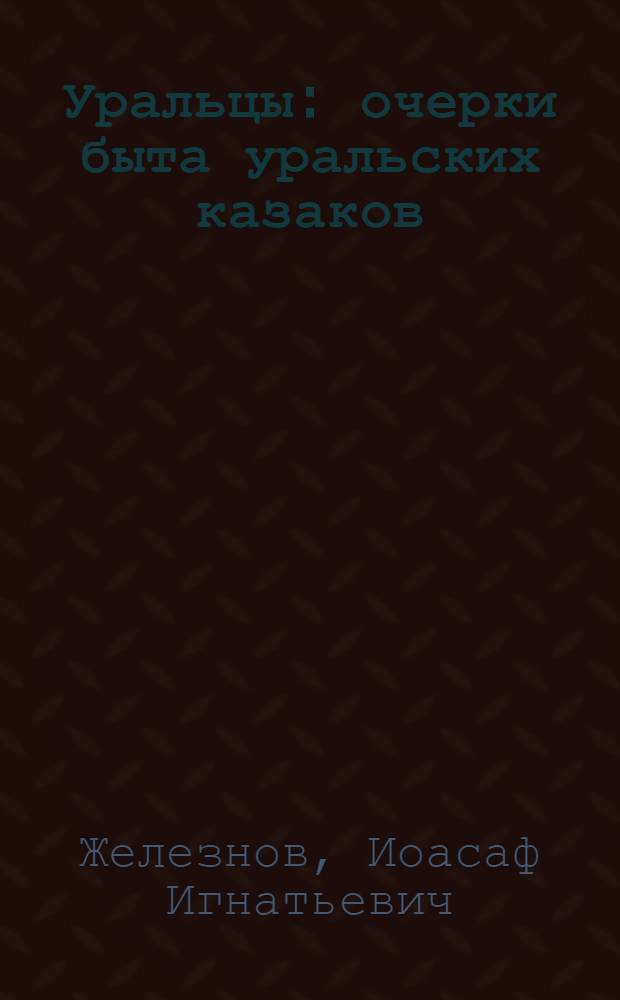 Уральцы: очерки быта уральских казаков

Железнов, Иоасаф Игнатьевич